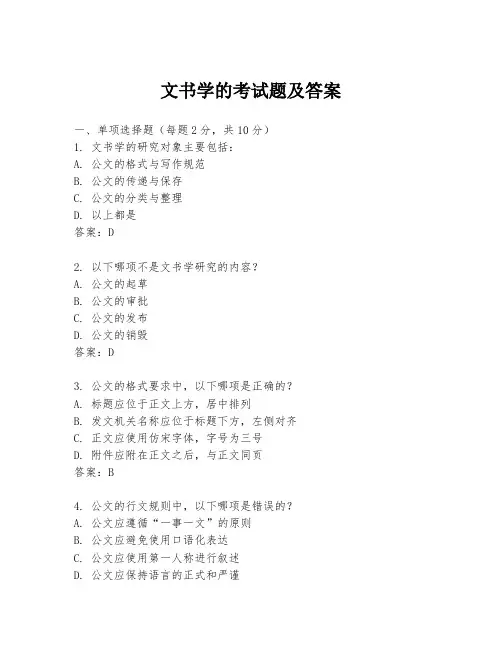 文书学的考试题及答案

一、单项选择题（每题2分，共10分）
1. 文书学的研究对象主要包括：
A. 公文的格式与写作规范
B. 公文的传递与保存
C. 公文的分类与整理
D. 以上都是
答案：D

2. 以下哪项不是文书学研究的内容？
A. 公文的起草
B. 公文的审批
C. 公文的发布
D. 公文的销毁
答案：D

3. 公文的格式要求中，以下哪项是正确的？
A. 标题应位于正文上方，居中排列
B. 发文机关名称应位于标题下方，左侧对齐
C. 正文应使用仿宋字体，字号为三号
D. 附件应附在正文之后，与正文同页
答案：B

4. 公文的行文规则中，以下哪项是错误的？
A. 公文应遵循“一事一文”的原则
B. 公文应避免使用口语化表达
C. 公文应使用第一人称进行叙述
D. 公文应保持语言的正式和严谨